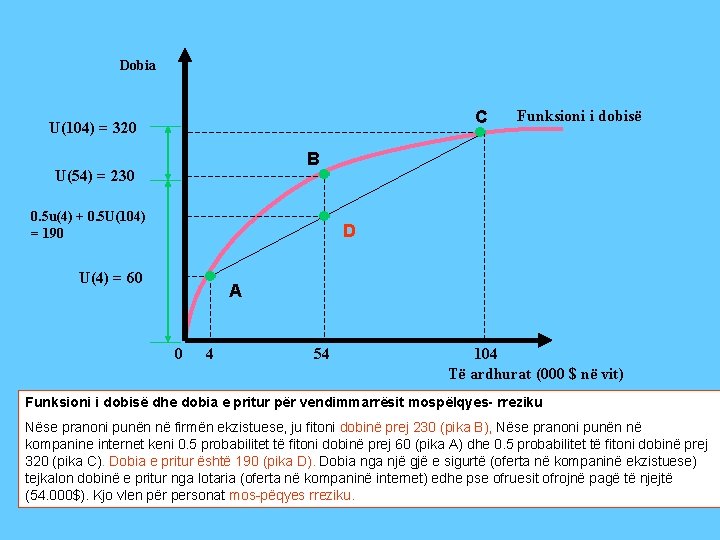 Dobia

U(104) = 320

U(54) = 230

0.5u(4) + 0.5U(104) = 190

U(4) = 60

C

Funksioni i dobisë

B

D

A

0

4

54

104

Të ardhurat (000 $ në vit)

Funksioni i dobisë dhe dobia e pritur për vendimmarrësit mospëlqyes- rreziku

Nëse pranoni punën në firmën ekzistuese, ju fitoni dobinë prej 230 (pika B), Nëse pranoni punën në kompanine internet keni 0.5 probabilitet të fitoni dobinë prej 60 (pika A) dhe 0.5 probabilitet të fitoni dobinë prej 320 (pika C). Dobia e pritur është 190 (pika D). Dobia nga një gjë e sigurtë (oferta në kompaninë ekzistuese) tejkalon dobinë e pritur nga lotaria (oferta në kompaninë internet) edhe pse ofruesit ofrojnë pagë të njejtë (54.000$). Kjo vlen për personat mos-pëqyes rreziku.